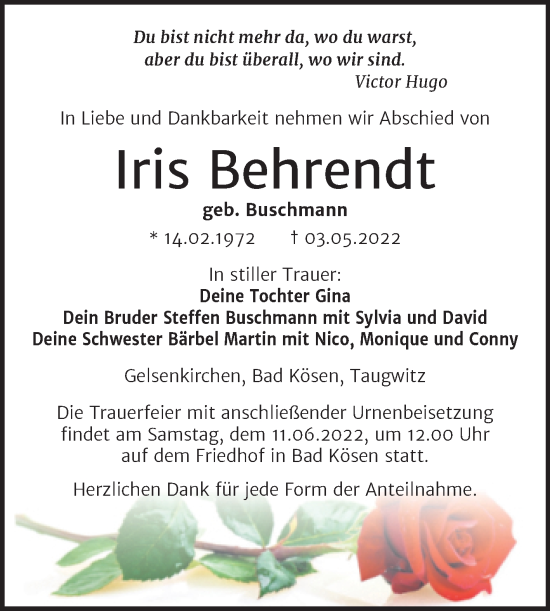 Du bist nicht mehr da, wo du warst,
aber du bist überall, wo wir sind.
Victor Hugo

In Liebe und Dankbarkeit nehmen wir Abschied von

Iris Behrendt

geb. Buschmann

* 14.02.1972 † 03.05.2022

In stiller Trauer:
Deine Tochter Gina
Dein Bruder Steffen Buschmann mit Sylvia und David
Deine Schwester Bärbel Martin mit Nico, Monique und Conny

Gelsenkirchen, Bad Kösen, Taugwitz

Die Trauerfeier mit anschließender Urnenbeisetzung findet am Samstag, dem 11.06.2022, um 12.00 Uhr auf dem Friedhof in Bad Kösen statt.

Herzlichen Dank für jede Form der Anteilnahme.